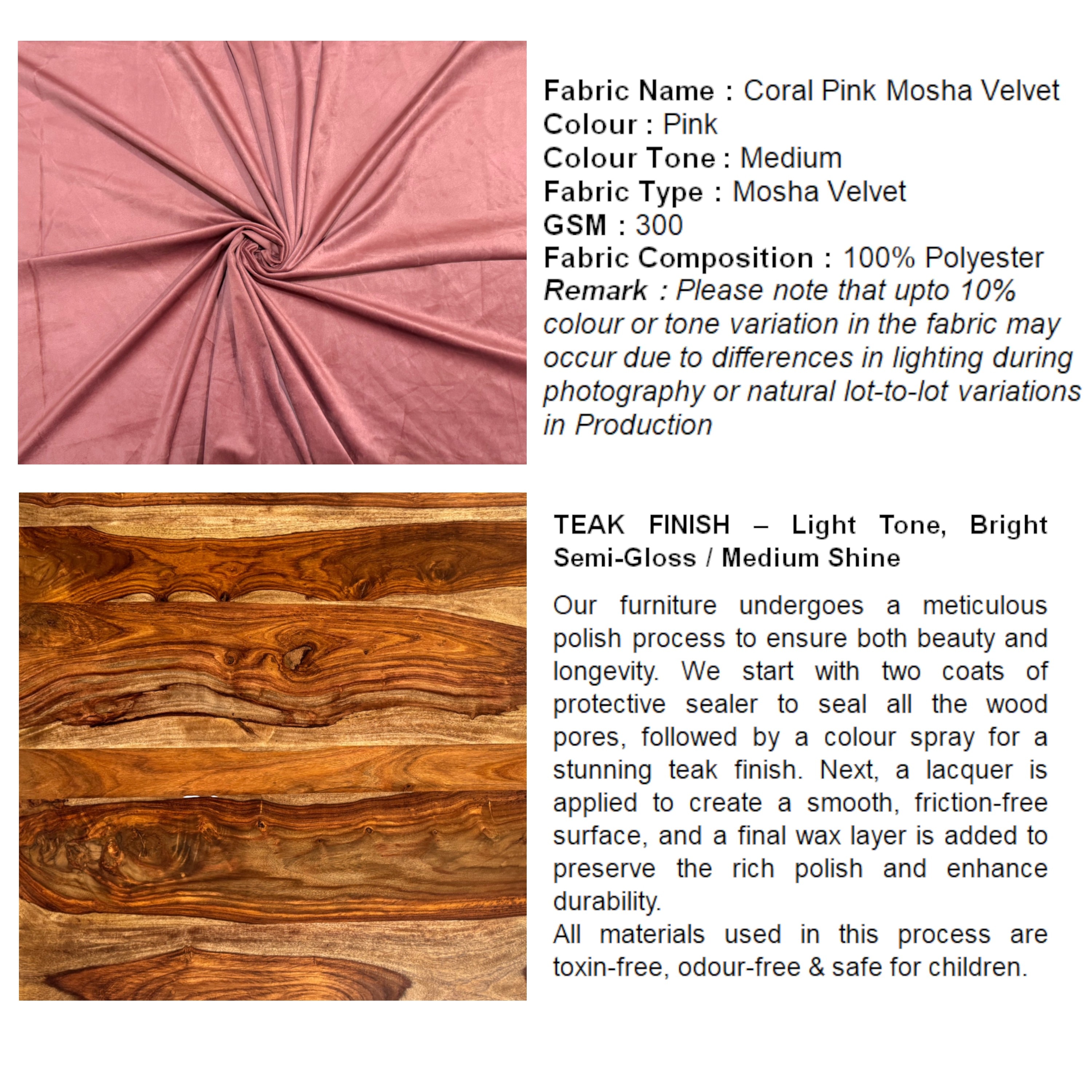 Fabric Name : Coral Pink Mosha Velvet
Colour : Pink
Colour Tone : Medium
Fabric Type : Mosha Velvet
GSM : 300
Fabric Composition : 100% Polyester
Remark : Please note that upto 10% colour or tone variation in the fabric may occur due to differences in lighting during photography or natural lot-to-lot variations in Production

TEAK FINISH – Light Tone, Bright Semi-Gloss / Medium Shine

Our furniture undergoes a meticulous polish process to ensure both beauty and longevity. We start with two coats of protective sealer to seal all the wood pores, followed by a colour spray for a stunning teak finish. Next, a lacquer is applied to create a smooth, friction-free surface, and a final wax layer is added to preserve the rich polish and enhance durability.
All materials used in this process are toxin-free, odour-free & safe for children.